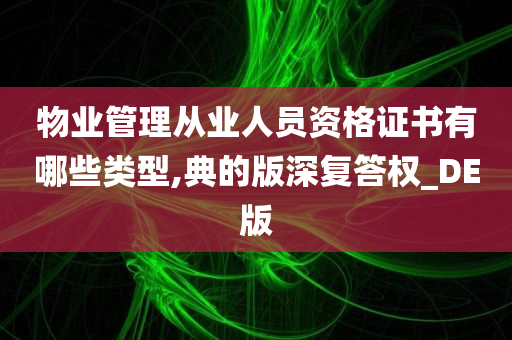 物业管理从业人员资格证书有哪些类型,典的版深复答权_DE版